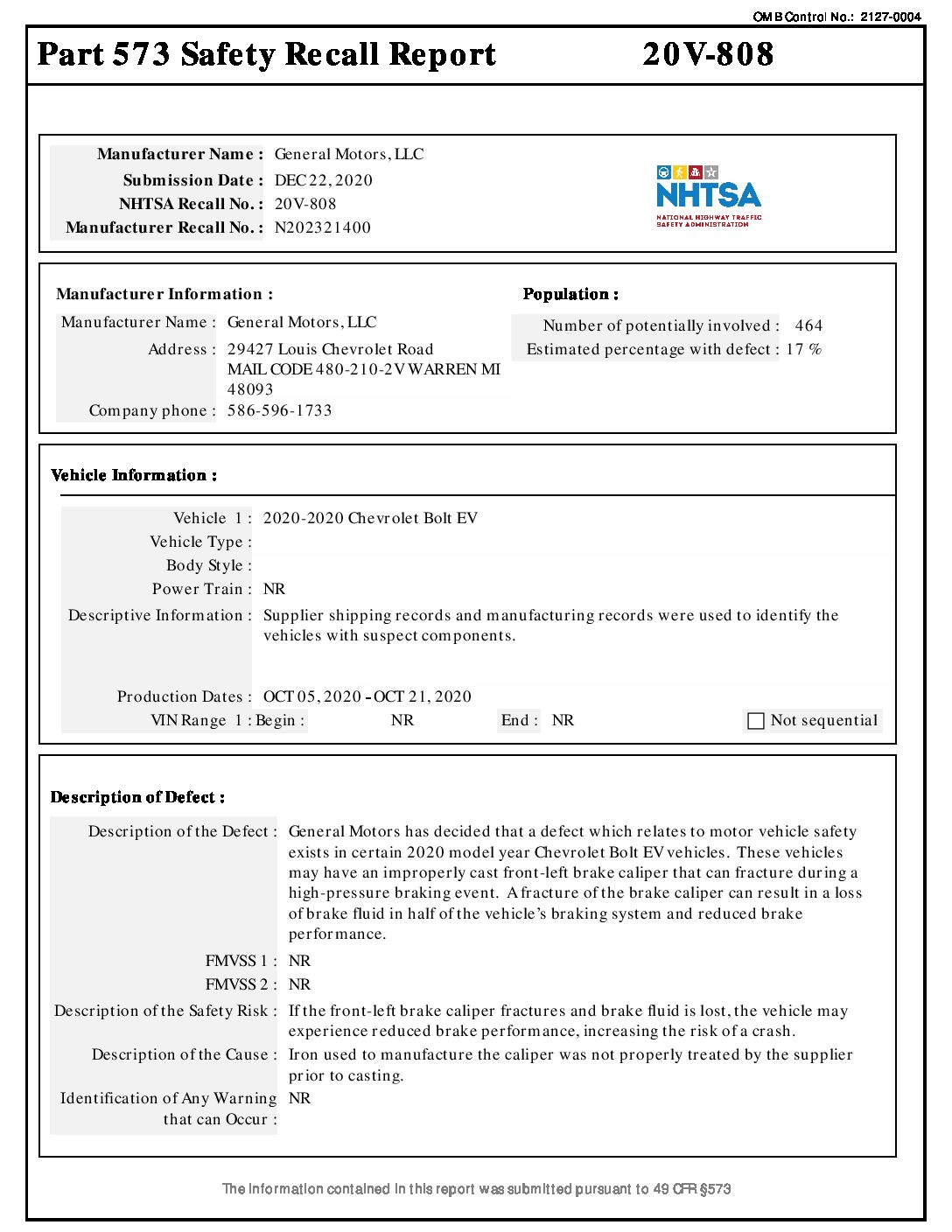 OMB Control No.: 2127-0004

Part 573 Safety Recall Report 20V-808

Manufacturer Name : General Motors, LLC
Submission Date : DEC 22, 2020
NHTSA Recall No. : 20V-808
Manufacturer Recall No. : N202321400

NHTSA
NATIONAL HIGHWAY TRAFFIC SAFETY ADMINISTRATION

Manufacturer Information :
Manufacturer Name : General Motors, LLC
Address : 29427 Louis Chevrolet Road MAIL CODE 480-210-2V WARREN MI 48093
Company phone : 586-596-1733

Population :
Number of potentially involved : 464
Estimated percentage with defect : 17 %

Vehicle Information :
Vehicle 1 : 2020-2020 Chevrolet Bolt EV
Vehicle Type :
Body Style :
Power Train : NR
Descriptive Information : Supplier shipping records and manufacturing records were used to identify the vehicles with suspect components.

Production Dates : OCT 05, 2020 - OCT 21, 2020
VIN Range 1 : Begin : NR End : NR Not sequential

Description of Defect :
Description of the Defect : General Motors has decided that a defect which relates to motor vehicle safety exists in certain 2020 model year Chevrolet Bolt EV vehicles. These vehicles may have an improperly cast front-left brake caliper that can fracture during a high-pressure braking event. A fracture of the brake caliper can result in a loss of brake fluid in half of the vehicle's braking system and reduced brake performance.
FMVSS 1 : NR
FMVSS 2 : NR
Description of the Safety Risk : If the front-left brake caliper fractures and brake fluid is lost, the vehicle may experience reduced brake performance, increasing the risk of a crash.
Description of the Cause : Iron used to manufacture the caliper was not properly treated by the supplier prior to casting.
Identification of Any Warning that can Occur : NR

The information contained in this report was submitted pursuant to 49 CFR §573